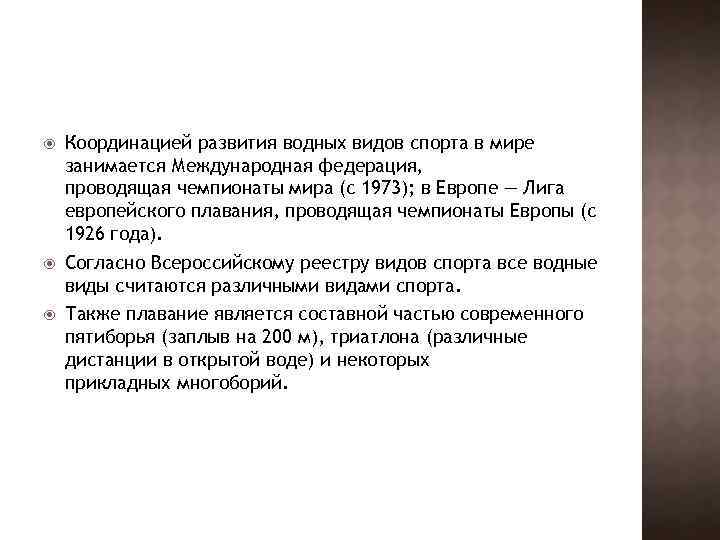 Координацией развития водных видов спорта в мире занимается Международная федерация, проводящая чемпионаты мира (с 1973); в Европе — Лига европейского плавания, проводящая чемпионаты Европы (с 1926 года).

Согласно Всероссийскому реестру видов спорта все водные виды считаются различными видами спорта.

Также плавание является составной частью современного пятиборья (заплыв на 200 м), триатлона (различные дистанции в открытой воде) и некоторых прикладных многоборий.